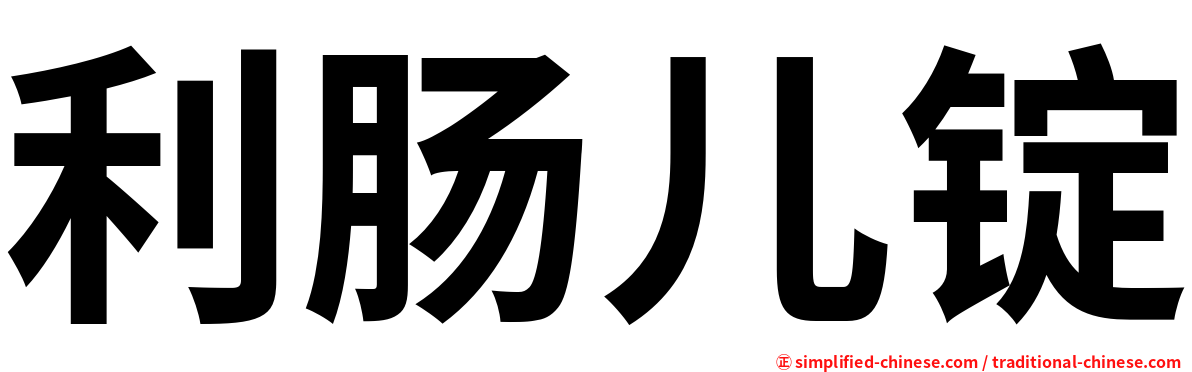 利肠儿锭

㊣ simplified-chinese.com / traditional-chinese.com